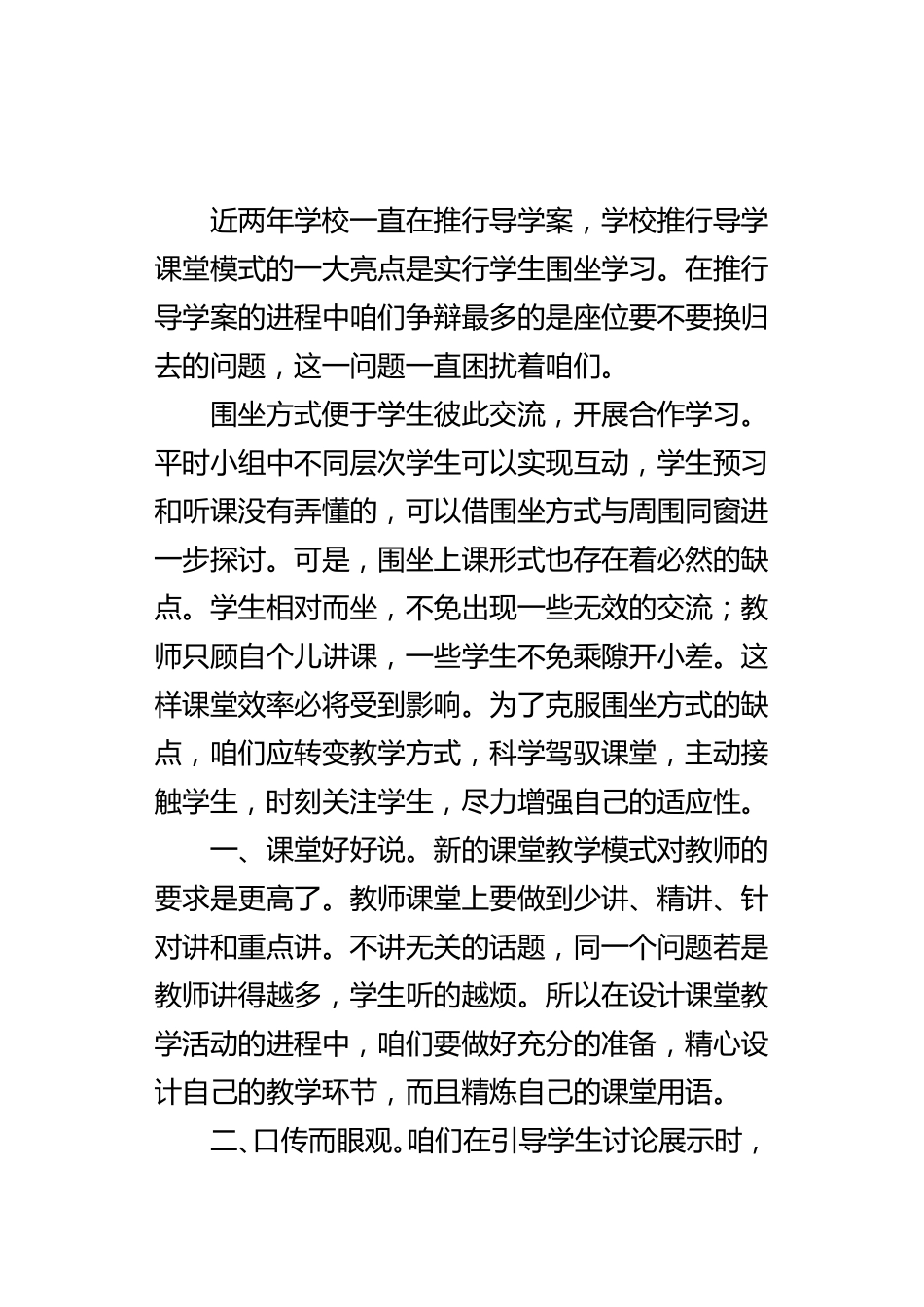 近两年学校一直在推行导学案，学校推行导学课堂模式的一大亮点是实行学生围坐学习。在推行导学案的进程中咱们争辩最多的是座位要不要换归去的问题，这一问题一直困扰着咱们。

围坐方式便于学生彼此交流，开展合作学习。平时小组中不同层次学生可以实现互动，学生预习和听课没有弄懂的，可以借围坐方式与周围同窗进一步探讨。可是，围坐上课形式也存在着必然的缺点。学生相对而坐，不免出现一些无效的交流；教师只顾自个儿讲课，一些学生不免乘隙开小差。这样课堂效率必将受到影响。为了克服围坐方式的缺点，咱们应转变教学方式，科学驾驭课堂，主动接触学生，时刻关注学生，尽力增强自己的适应性。

一、课堂好好说。新的课堂教学模式对教师的要求是更高了。教师课堂上要做到少讲、精讲、针对讲和重点讲。不讲无关的话题，同一个问题若是教师讲得越多，学生听的越烦。所以在设计课堂教学活动的进程中，咱们要做好充分的准备，精心设计自己的教学环节，而且精炼自己的课堂用语。

二、口传而眼观。咱们在引导学生讨论展示时，